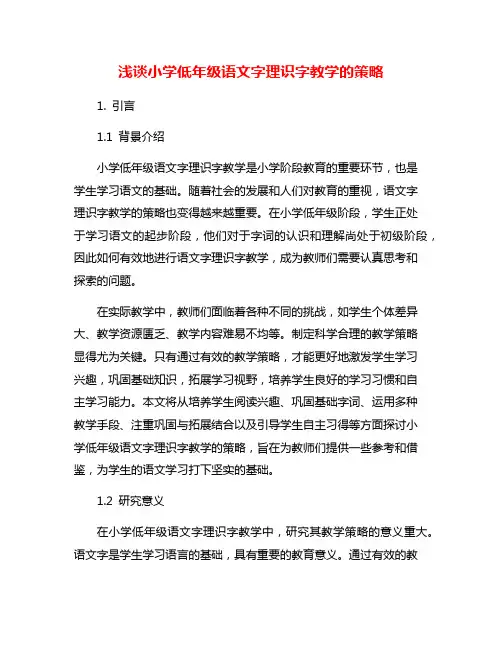 浅谈小学低年级语文字理识字教学的策略

1. 引言

1.1 背景介绍

小学低年级语文字理识字教学是小学阶段教育的重要环节，也是学生学习语文的基础。随着社会的发展和人们对教育的重视，语文字理识字教学的策略也变得越来越重要。在小学低年级阶段，学生正处于学习语文的起步阶段，他们对于字词的认识和理解尚处于初级阶段，因此如何有效地进行语文字理识字教学，成为教师们需要认真思考和探索的问题。

在实际教学中，教师们面临着各种不同的挑战，如学生个体差异大、教学资源匮乏、教学内容难易不均等。制定科学合理的教学策略显得尤为关键。只有通过有效的教学策略，才能更好地激发学生学习兴趣，巩固基础知识，拓展学习视野，培养学生良好的学习习惯和自主学习能力。本文将从培养学生阅读兴趣、巩固基础字词、运用多种教学手段、注重巩固与拓展结合以及引导学生自主习得等方面探讨小学低年级语文字理识字教学的策略，旨在为教师们提供一些参考和借鉴，为学生的语文学习打下坚实的基础。

1.2 研究意义

在小学低年级语文字理识字教学中，研究其教学策略的意义重大。语文字是学生学习语言的基础，具有重要的教育意义。通过有效的教